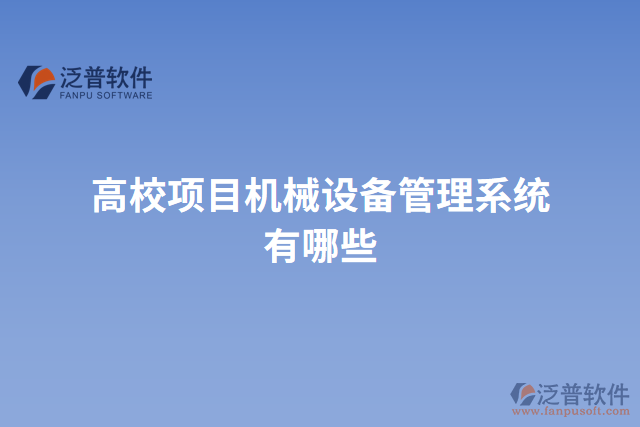 泛普软件
FANPU SOFTWARE

高校项目机械设备管理系统有哪些

泛普软件
www.fanpusoft.com